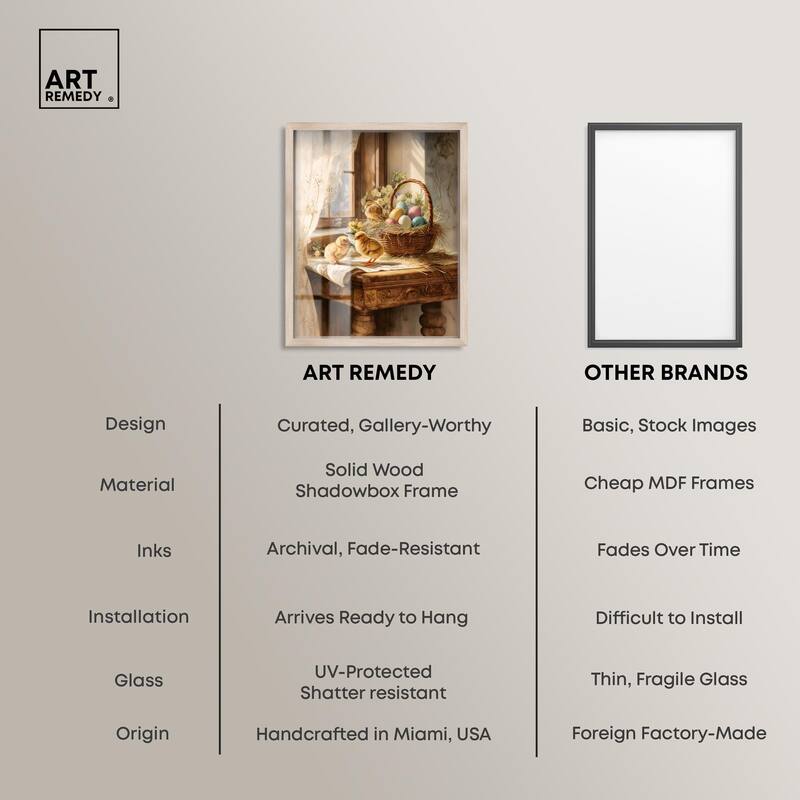 ART
REMEDY ®

|  | ART REMEDY | OTHER BRANDS |
|---|---|---|
| Design | Curated, Gallery-Worthy | Basic, Stock Images |
| Material | Solid Wood Shadowbox Frame | Cheap MDF Frames |
| Inks | Archival, Fade-Resistant | Fades Over Time |
| Installation | Arrives Ready to Hang | Difficult to Install |
| Glass | UV-Protected Shatter resistant | Thin, Fragile Glass |
| Origin | Handcrafted in Miami, USA | Foreign Factory-Made |